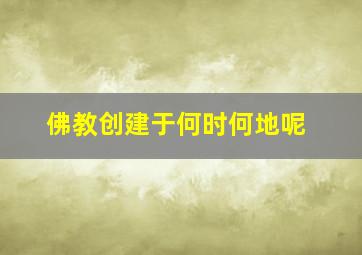 佛教创建于何时何地呢